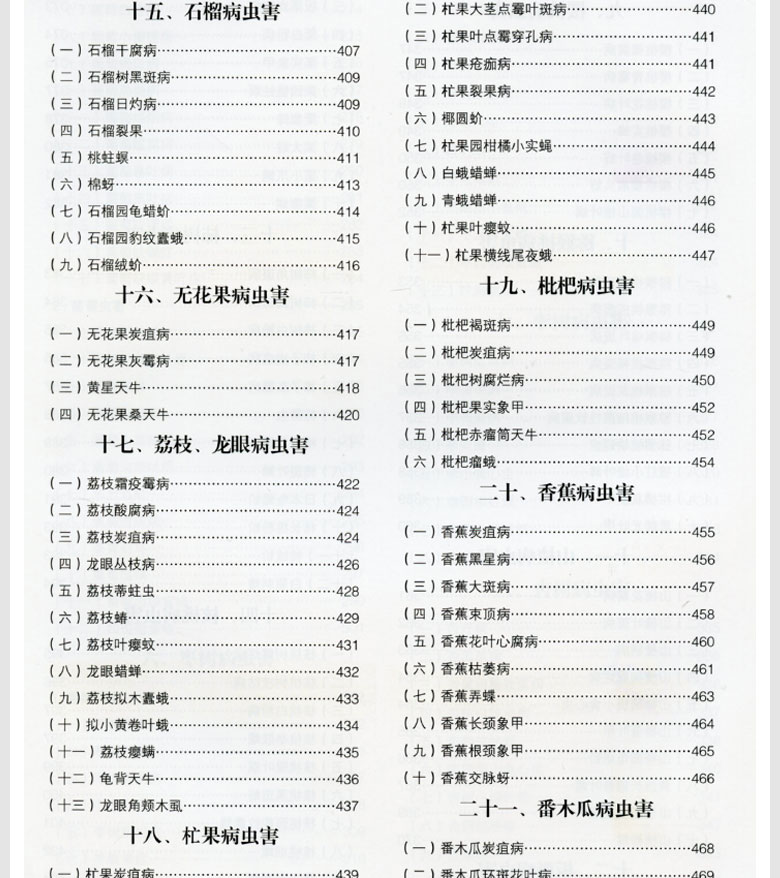 十五、石榴病虫害

（一）石榴干腐病……407
（二）石榴树黑斑病……409
（三）石榴日灼病……409
（四）石榴裂果……410
（五）桃蛀螟……411
（六）棉蚜……413
（七）石榴园龟蜡蚧……414
（八）石榴园豹纹蠹蛾……415
（九）石榴绒蚧……416

十六、无花果病虫害

（一）无花果炭疽病……417
（二）无花果灰霉病……417
（三）黄星天牛……418
（四）无花果桑天牛……420

十七、荔枝、龙眼病虫害

（一）荔枝霜疫霉病……422
（二）荔枝酸腐病……424
（三）荔枝炭疽病……424
（四）龙眼丛枝病……426
（五）荔枝蒂蛀虫……428
（六）荔枝蝽……429
（七）荔枝叶瘿蚊……431
（八）龙眼蜡蝉……432
（九）荔枝拟木蠹蛾……433
（十）拟小黄卷叶蛾……434
（十一）荔枝瘿螨……435
（十二）龟背天牛……436
（十三）龙眼角颊木虱……437

十八、杧果病虫害

（一）杧果炭疽病……439
（二）杧果大茎点霉叶斑病……440
（三）杧果叶点霉穿孔病……441
（四）杧果疮痂病……441
（五）杧果裂果病……442
（六）椰圆蚧……443
（七）杧果园柑橘小实蝇……444
（八）白蛾蜡蝉……445
（九）青蛾蜡蝉……446
（十）杧果叶瘿蚊……446
（十一）杧果横线尾夜蛾……447

十九、枇杷病虫害

（一）枇杷褐斑病……449
（二）枇杷炭疽病……449
（三）枇杷树腐烂病……450
（四）枇杷果实象甲……452
（五）枇杷赤瘤筒天牛……452
（六）枇杷瘤蛾……454

二十、香蕉病虫害

（一）香蕉炭疽病……455
（二）香蕉黑星病……456
（三）香蕉大斑病……457
（四）香蕉束顶病……458
（五）香蕉花叶心腐病……460
（六）香蕉枯萎病……461
（七）香蕉弄蝶……463
（八）香蕉长颈象甲……464
（九）香蕉根颈象甲……465
（十）香蕉交脉蚜……466

二十一、番木瓜病虫害

（一）番木瓜炭疽病……468
（二）番木瓜环斑花叶病……469